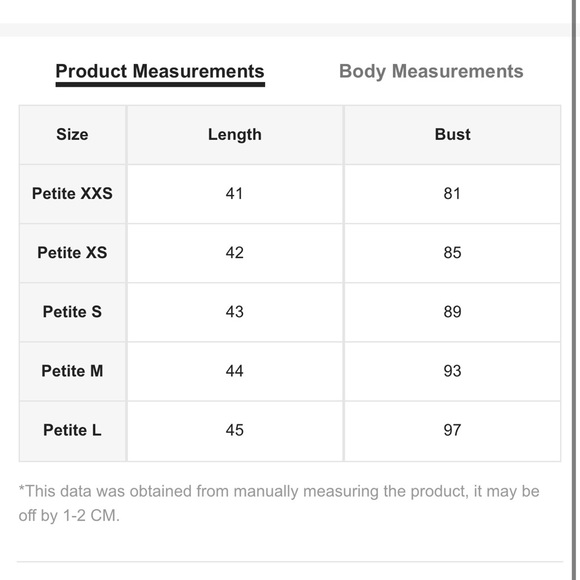 Product Measurements Body Measurements

| Size | Length | Bust |
|---|---|---|
| Petite XXS | 41 | 81 |
| Petite XS | 42 | 85 |
| Petite S | 43 | 89 |
| Petite M | 44 | 93 |
| Petite L | 45 | 97 |

*This data was obtained from manually measuring the product, it may be off by 1-2 CM.